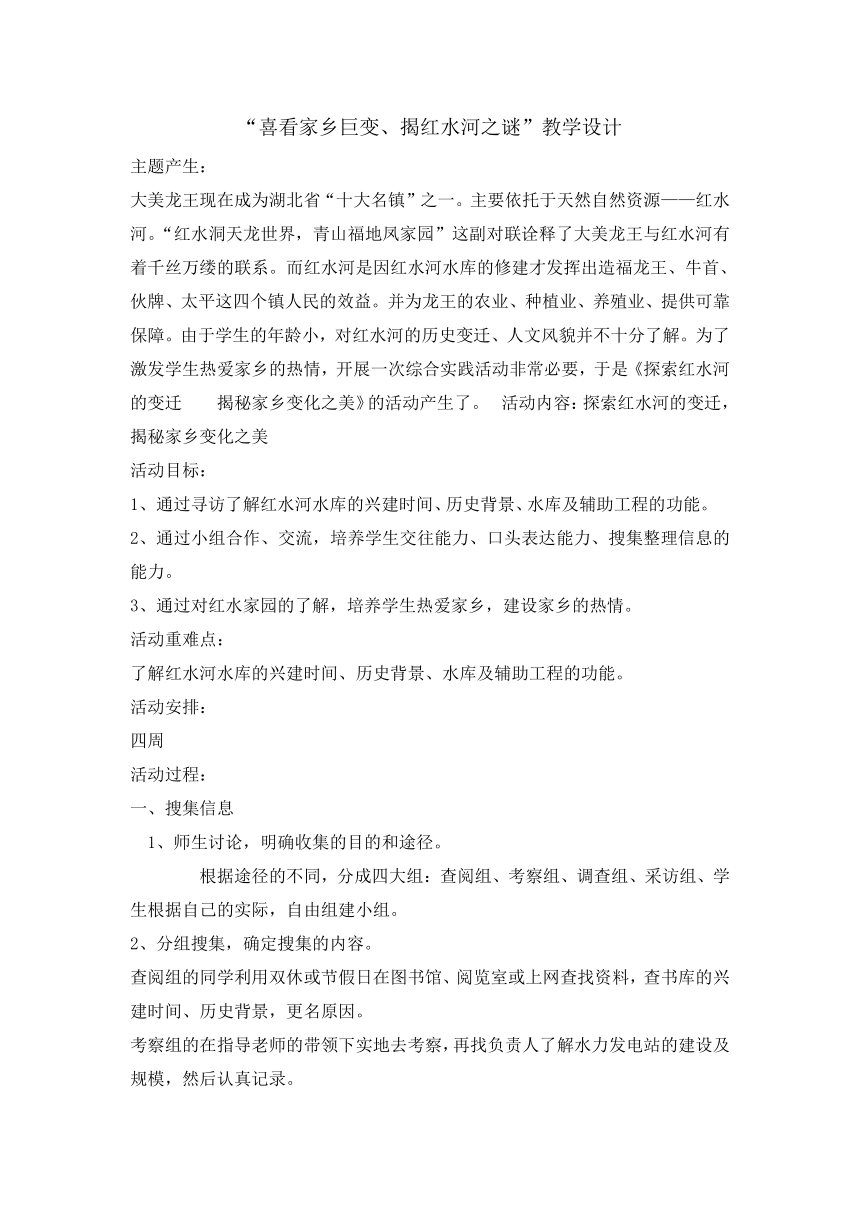 “喜看家乡巨变、揭红水河之谜”教学设计

主题产生：

大美龙王现在成为湖北省“十大名镇”之一。主要依托于天然自然资源——红水河。“红水洞天龙世界，青山福地凤家园”这副对联诠释了大美龙王与红水河有着千丝万缕的联系。而红水河是因红水河水库的修建才发挥出造福龙王、牛首、伙牌、太平这四个镇人民的效益。并为龙王的农业、种植业、养殖业、提供可靠保障。由于学生的年龄小，对红水河的历史变迁、人文风貌并不十分了解。为了激发学生热爱家乡的热情，开展一次综合实践活动非常必要，于是《探索红水河的变迁　　揭秘家乡变化之美》的活动产生了。　活动内容：探索红水河的变迁，揭秘家乡变化之美

活动目标：

1、通过寻访了解红水河水库的兴建时间、历史背景、水库及辅助工程的功能。

2、通过小组合作、交流，培养学生交往能力、口头表达能力、搜集整理信息的能力。

3、通过对红水家园的了解，培养学生热爱家乡，建设家乡的热情。

活动重难点：

了解红水河水库的兴建时间、历史背景、水库及辅助工程的功能。

活动安排：

四周

活动过程：

一、搜集信息

1、师生讨论，明确收集的目的和途径。

根据途径的不同，分成四大组：查阅组、考察组、调查组、采访组、学生根据自己的实际，自由组建小组。

2、分组搜集，确定搜集的内容。

查阅组的同学利用双休或节假日在图书馆、阅览室或上网查找资料，查书库的兴建时间、历史背景，更名原因。

考察组的在指导老师的带领下实地去考察，再找负责人了解水力发电站的建设及规模，然后认真记录。